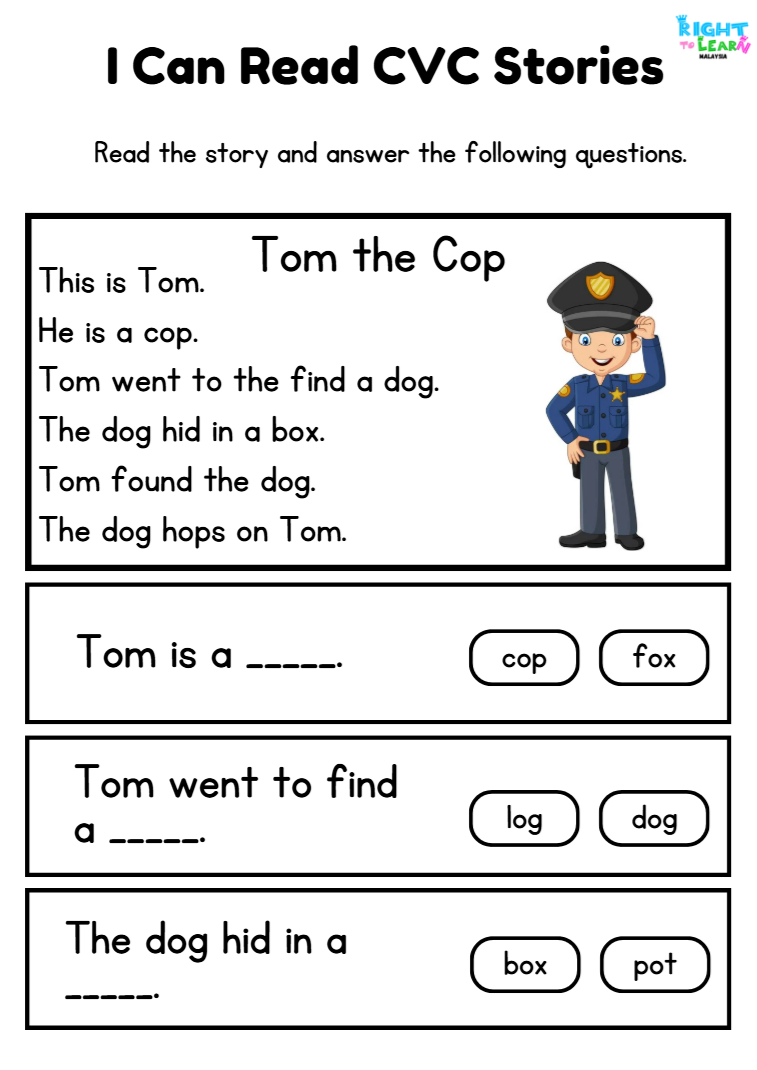 I Can Read CVC Stories

RIGHT TO LEARN MALAYSIA

Read the story and answer the following questions.

Tom the Cop

This is Tom.

He is a cop.

Tom went to the find a dog.

The dog hid in a box.

Tom found the dog.

The dog hops on Tom.

Tom is a ____.

cop fox

Tom went to find a ____.

log dog

The dog hid in a ____.

box pot